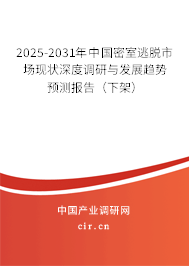 2025-2031年中国密室逃脱市场现状深度调研与发展趋势预测报告（下架）

中国产业调研网

cir.cn